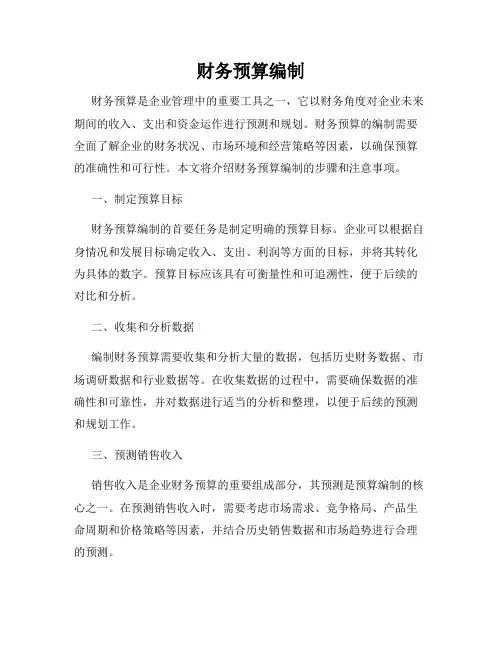 财务预算编制

财务预算是企业管理中的重要工具之一，它以财务角度对企业未来期间的收入、支出和资金运作进行预测和规划。财务预算的编制需要全面了解企业的财务状况、市场环境和经营策略等因素，以确保预算的准确性和可行性。本文将介绍财务预算编制的步骤和注意事项。

一、制定预算目标

财务预算编制的首要任务是制定明确的预算目标。企业可以根据自身情况和发展目标确定收入、支出、利润等方面的目标，并将其转化为具体的数字。预算目标应该具有可衡量性和可追溯性，便于后续的对比和分析。

二、收集和分析数据

编制财务预算需要收集和分析大量的数据，包括历史财务数据、市场调研数据和行业数据等。在收集数据的过程中，需要确保数据的准确性和可靠性，并对数据进行适当的分析和整理，以便于后续的预测和规划工作。

三、预测销售收入

销售收入是企业财务预算的重要组成部分，其预测是预算编制的核心之一。在预测销售收入时，需要考虑市场需求、竞争格局、产品生命周期和价格策略等因素，并结合历史销售数据和市场趋势进行合理的预测。